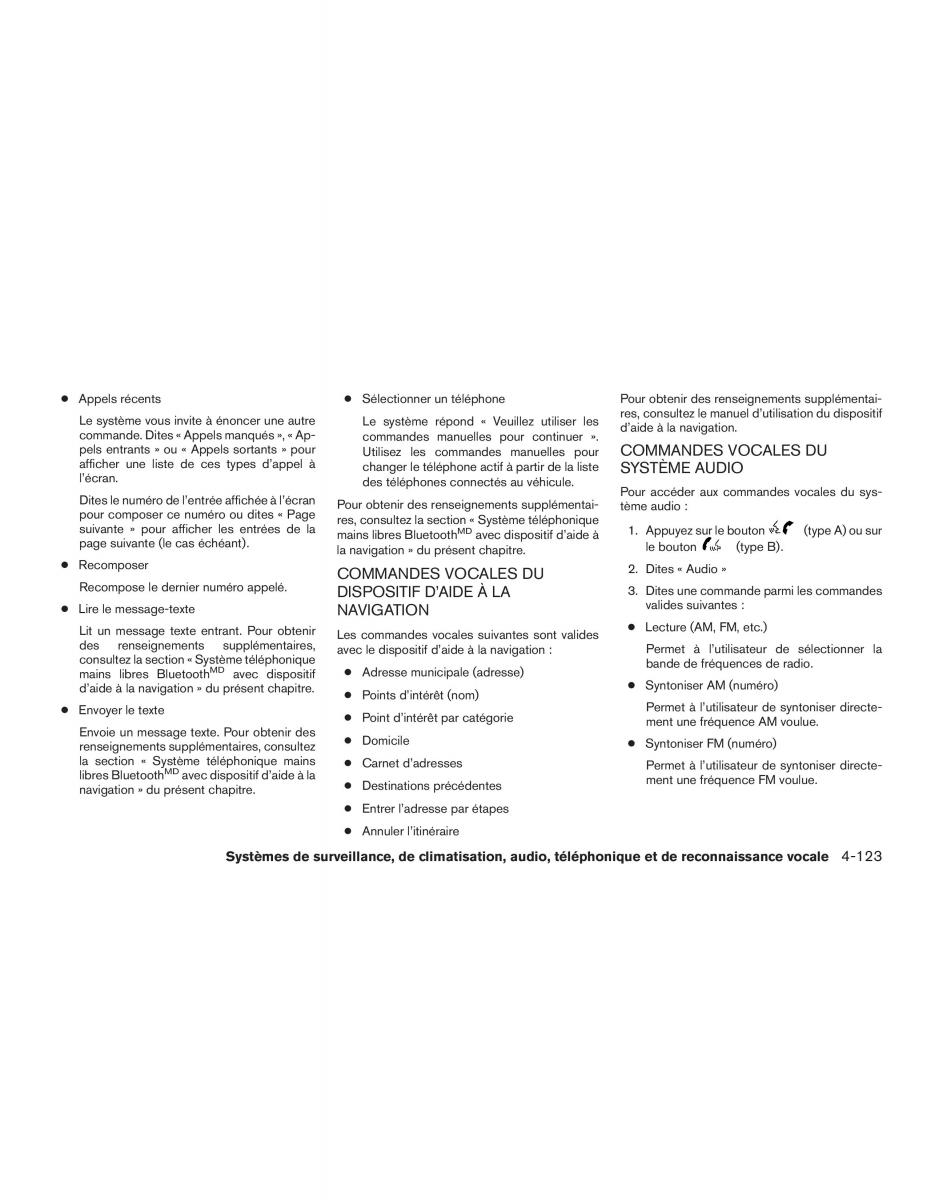 ● Appels récents

Le système vous invite à énoncer une autre commande. Dites « Appels manqués », « Appels entrants » ou « Appels sortants » pour afficher une liste de ces types d'appel à l'écran.

Dites le numéro de l'entrée affichée à l'écran pour composer ce numéro ou dites « Page suivante » pour afficher les entrées de la page suivante (le cas échéant).

● Recomposer

Recompose le dernier numéro appelé.

● Lire le message-texte

Lit un message texte entrant. Pour obtenir des renseignements supplémentaires, consultez la section « Système téléphonique mains libres Bluetooth$^{MD}$ avec dispositif d'aide à la navigation » du présent chapitre.

● Envoyer le texte

Envoie un message texte. Pour obtenir des renseignements supplémentaires, consultez la section « Système téléphonique mains libres Bluetooth$^{MD}$ avec dispositif d'aide à la navigation » du présent chapitre.

● Sélectionner un téléphone

Le système répond « Veuillez utiliser les commandes manuelles pour continuer ». Utilisez les commandes manuelles pour changer le téléphone actif à partir de la liste des téléphones connectés au véhicule.

Pour obtenir des renseignements supplémentaires, consultez la section « Système téléphonique mains libres Bluetooth$^{MD}$ avec dispositif d'aide à la navigation » du présent chapitre.

COMMANDES VOCALES DU DISPOSITIF D'AIDE À LA NAVIGATION

Les commandes vocales suivantes sont valides avec le dispositif d'aide à la navigation :

● Adresse municipale (adresse)
● Points d'intérêt (nom)
● Point d'intérêt par catégorie
● Domicile
● Carnet d'adresses
● Destinations précédentes
● Entrer l'adresse par étapes
● Annuler l'itinéraire

Pour obtenir des renseignements supplémentaires, consultez le manuel d'utilisation du dispositif d'aide à la navigation.

COMMANDES VOCALES DU SYSTÈME AUDIO

Pour accéder aux commandes vocales du système audio :

1. Appuyez sur le bouton (type A) ou sur le bouton (type B).
2. Dites « Audio »
3. Dites une commande parmi les commandes valides suivantes :

● Lecture (AM, FM, etc.)

Permet à l'utilisateur de sélectionner la bande de fréquences de radio.

● Syntoniser AM (numéro)

Permet à l'utilisateur de syntoniser directement une fréquence AM voulue.

● Syntoniser FM (numéro)

Permet à l'utilisateur de syntoniser directement une fréquence FM voulue.

Systèmes de surveillance, de climatisation, audio, téléphonique et de reconnaissance vocale 4-123